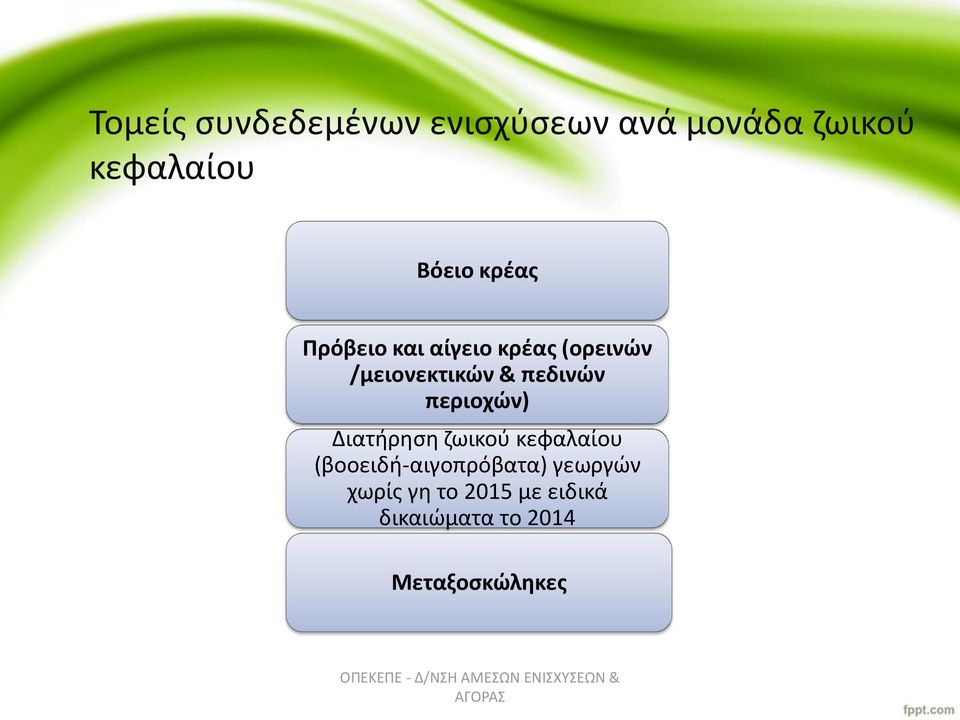 Τομείς συνδεδεμένων ενισχύσεων ανά μονάδα ζωικού κεφαλαίου

Βόειο κρέας

Πρόβειο και αίγειο κρέας (ορεινών /μειονεκτικών & πεδινών περιοχών)

Διατήρηση ζωικού κεφαλαίου (βοοειδή-αιγοπρόβατα) γεωργών χωρίς γη το 2015 με ειδικά δικαιώματα το 2014

Μεταξοσκώληκες

ΟΠΕΚΕΠΕ - Δ/ΝΣΗ ΑΜΕΣΩΝ ΕΝΙΣΧΥΣΕΩΝ & ΑΓΟΡΑΣ

fppt.com